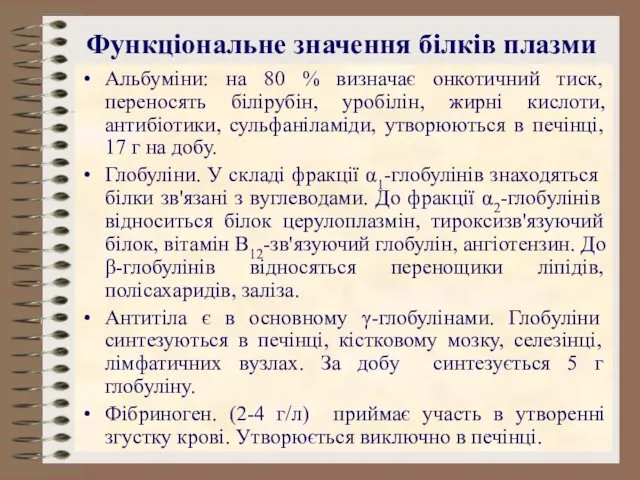 Функціональне значення білків плазми

• Альбуміни: на 80 % визначає онкотичний тиск, переносять білірубін, уробілін, жирні кислоти, антибіотики, сульфаніламіди, утворюються в печінці, 17 г на добу.

• Глобуліни. У складі фракції $\alpha_1$-глобулінів знаходяться білки зв'язані з вуглеводами. До фракції $\alpha_2$-глобулінів відноситься білок церулоплазмін, тироксизв'язуючий білок, вітамін $B_{12}$-зв'язуючий глобулін, ангіотензин. До $\beta$-глобулінів відносяться переносщики ліпідів, полісахаридів, заліза.

• Антитіла є в основному $\gamma$-глобулінами. Глобуліни синтезуються в печінці, кістковому мозку, селезінці, лімфатичних вузлах. За добу синтезується 5 г глобуліну.

• Фібриноген. (2-4 г/л) приймає участь в утворенні згустку крові. Утворюється виключно в печінці.